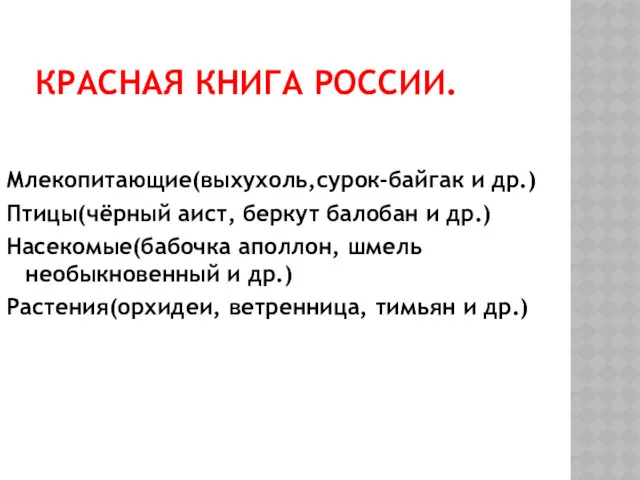 КРАСНАЯ КНИГА РОССИИ.

Млекопитающие(выхухоль,сурок-байгак и др.)
Птицы(чёрный аист, беркут балобан и др.)
Насекомые(бабочка аполлон, шмель необыкновенный и др.)
Растения(орхидеи, ветренница, тимьян и др.)